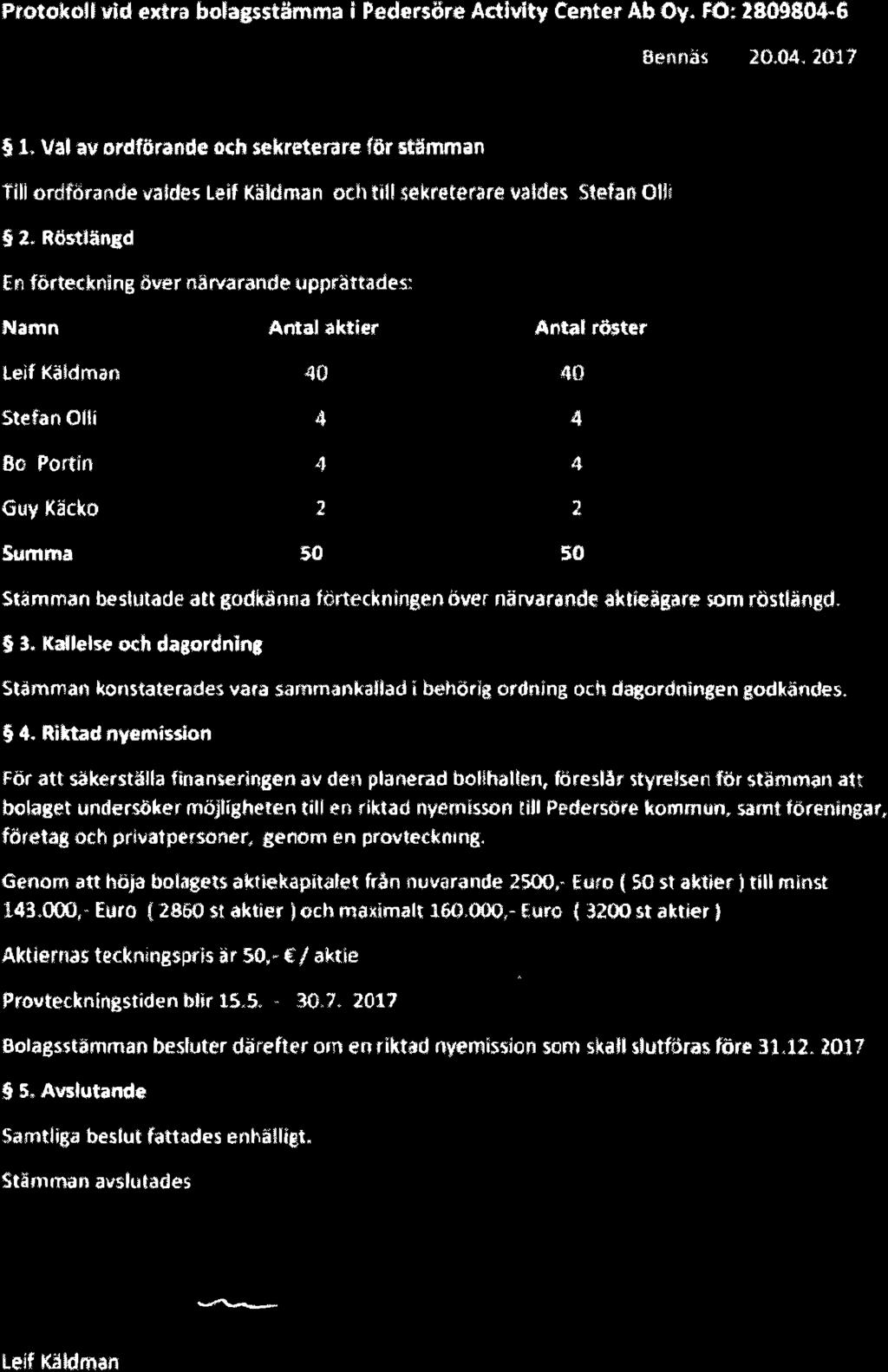 Protokoll vid extra bolagsstämma i Pedersöre Activity Center Ab Oy. FO: 2809804-6

Bennäs 20.04. 2017

§ 1. Val av ordförande och sekreterare för stämman

Till ordförande valdes Leif Käldman och till sekreterare valdes Stefan Olli

§ 2. Röstlängd

En förteckning över närvarande upprättades:

| Namn | Antal aktier | Antal röster |
|---|---|---|
| Leif Käldman | 40 | 40 |
| Stefan Olli | 4 | 4 |
| Bo Portin | 4 | 4 |
| Guy Käcko | 2 | 2 |
| Summa | 50 | 50 |

Stämman beslutade att godkänna förteckningen över närvarande aktieägare som röstlängd.

§ 3. Kallelse och dagordning

Stämman konstaterades vara sammankallad i behörig ordning och dagordningen godkändes.

§ 4. Riktad nyemission

För att säkerställa finanseringen av den planerad bollhallen, föreslår styrelsen för stämman att bolaget undersöker möjligheten till en riktad nyemisson till Pedersöre kommun, samt föreningar, företag och privatpersoner, genom en provteckning.

Genom att höja bolagets aktiekapitalet från nuvarande 2500,- Euro ( 50 st aktier ) till minst 143.000,- Euro ( 2860 st aktier ) och maximalt 160.000,- Euro ( 3200 st aktier )

Aktiernas teckningspris är 50,- € / aktie

Provteckningstiden blir 15.5. - 30.7. 2017

Bolagsstämman besluter därefter om en riktad nyemission som skall slutföras före 31.12. 2017

§ 5. Avslutande

Samtliga beslut fattades enhälligt.

Stämman avslutades

Leif Käldman